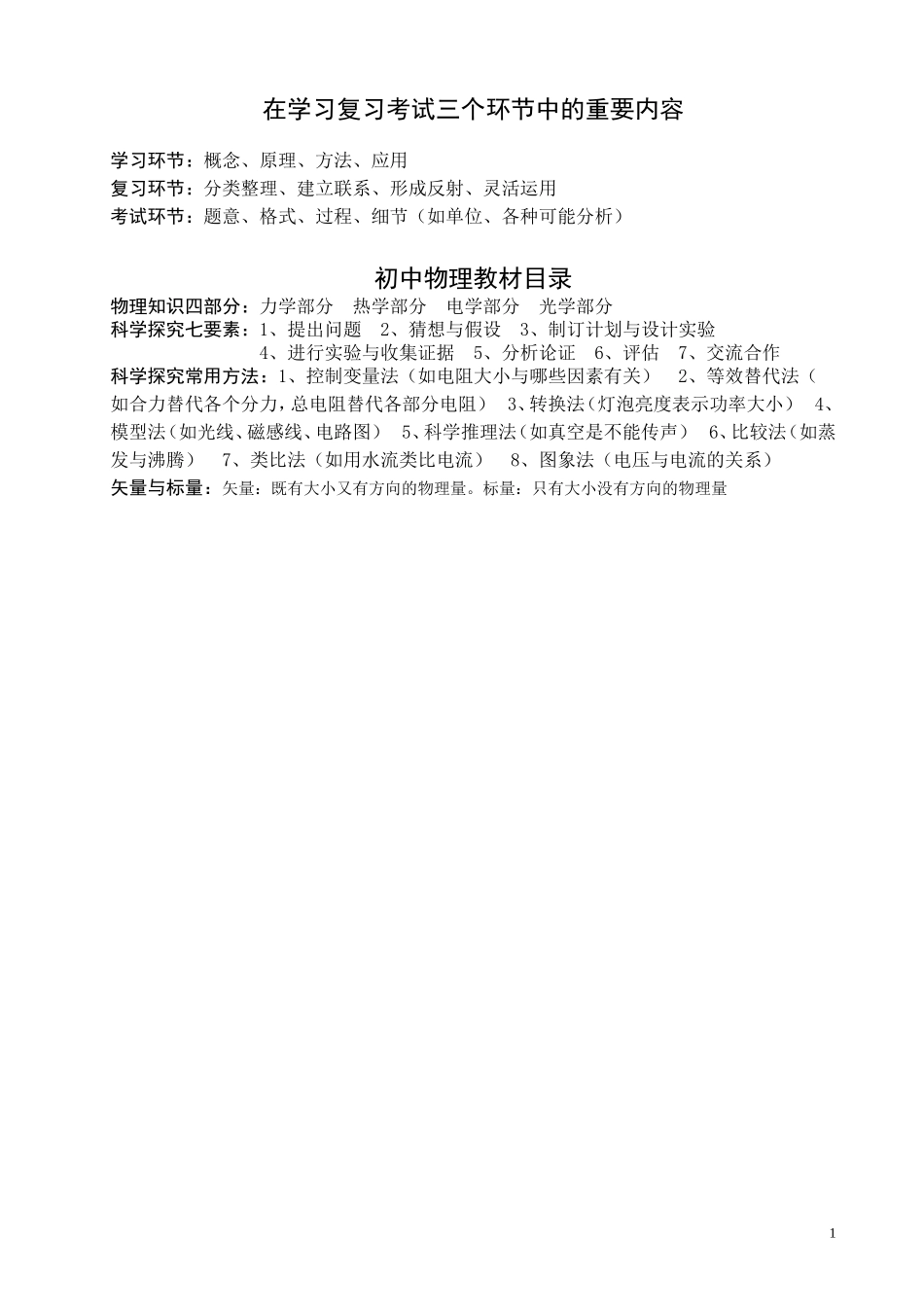 在学习复习考试三个环节中的重要内容

学习环节：概念、原理、方法、应用
复习环节：分类整理、建立联系、形成反射、灵活运用
考试环节：题意、格式、过程、细节（如单位、各种可能分析）

初中物理教材目录

物理知识四部分：力学部分　热学部分　电学部分　光学部分
科学探究七要素：1、提出问题　2、猜想与假设　3、制订计划与设计实验　4、进行实验与收集证据　5、分析论证　6、评估　7、交流合作
科学探究常用方法：1、控制变量法（如电阻大小与哪些因素有关）　2、等效替代法（如合力替代各个分力，总电阻替代各部分电阻）　3、转换法（灯泡亮度表示功率大小）　4、模型法（如光线、磁感线、电路图）　5、科学推理法（如真空是不能传声）　6、比较法（如蒸发与沸腾）　7、类比法（如用水流类比电流）　8、图象法（电压与电流的关系）
矢量与标量：矢量：既有大小又有方向的物理量。标量：只有大小没有方向的物理量

1